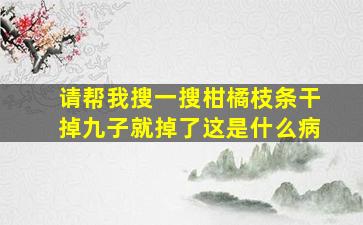 请帮我搜一搜柑橘枝条干掉九子就掉了这是什么病